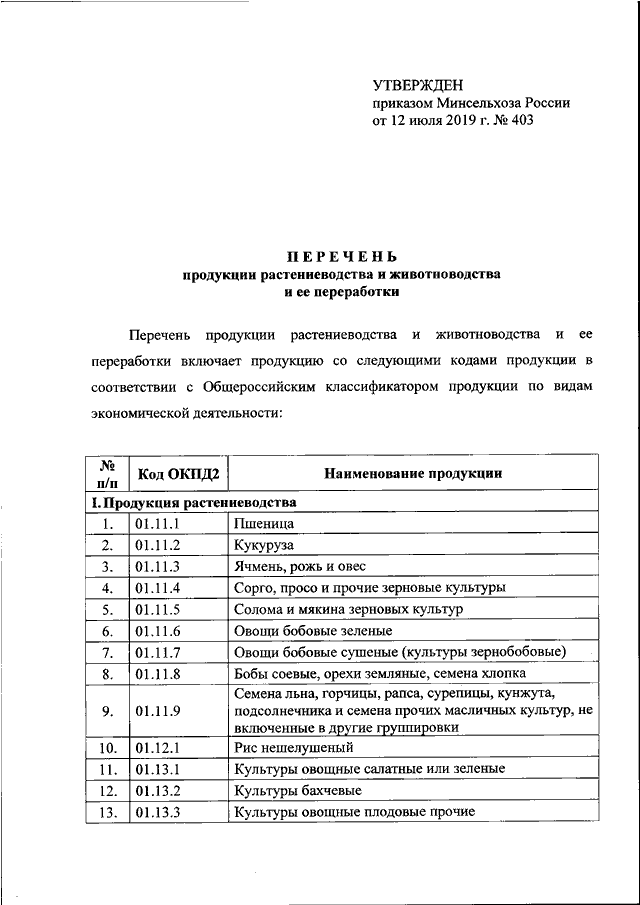 УТВЕРЖДЕН
приказом Минсельхоза России
от 12 июля 2019 г. № 403

ПЕРЕЧЕНЬ
продукции растениеводства и животноводства
и ее переработки

Перечень продукции растениеводства и животноводства и ее переработки включает продукцию со следующими кодами продукции в соответствии с Общероссийским классификатором продукции по видам экономической деятельности:

| № п/п | Код ОКПД2 | Наименование продукции |
|---|---|---|
| I. Продукция растениеводства | | |
| 1. | 01.11.1 | Пшеница |
| 2. | 01.11.2 | Кукуруза |
| 3. | 01.11.3 | Ячмень, рожь и овес |
| 4. | 01.11.4 | Сорго, просо и прочие зерновые культуры |
| 5. | 01.11.5 | Солома и мякина зерновых культур |
| 6. | 01.11.6 | Овощи бобовые зеленые |
| 7. | 01.11.7 | Овощи бобовые сушеные (культуры зернобобовые) |
| 8. | 01.11.8 | Бобы соевые, орехи земляные, семена хлопка |
| 9. | 01.11.9 | Семена льна, горчицы, рапса, сурепицы, кунжута, подсолнечника и семена прочих масличных культур, не включенные в другие группировки |
| 10. | 01.12.1 | Рис нешелушеный |
| 11. | 01.13.1 | Культуры овощные салатные или зеленые |
| 12. | 01.13.2 | Культуры бахчевые |
| 13. | 01.13.3 | Культуры овощные плодовые прочие |